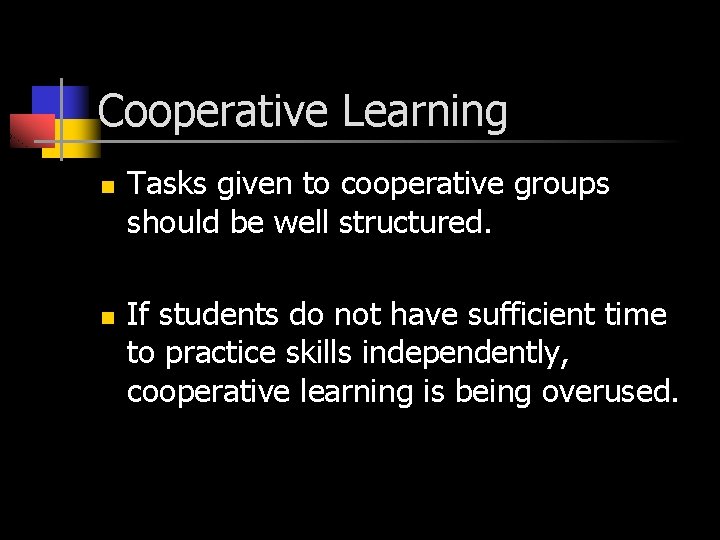 Cooperative Learning

- Tasks given to cooperative groups should be well structured.

- If students do not have sufficient time to practice skills independently, cooperative learning is being overused.